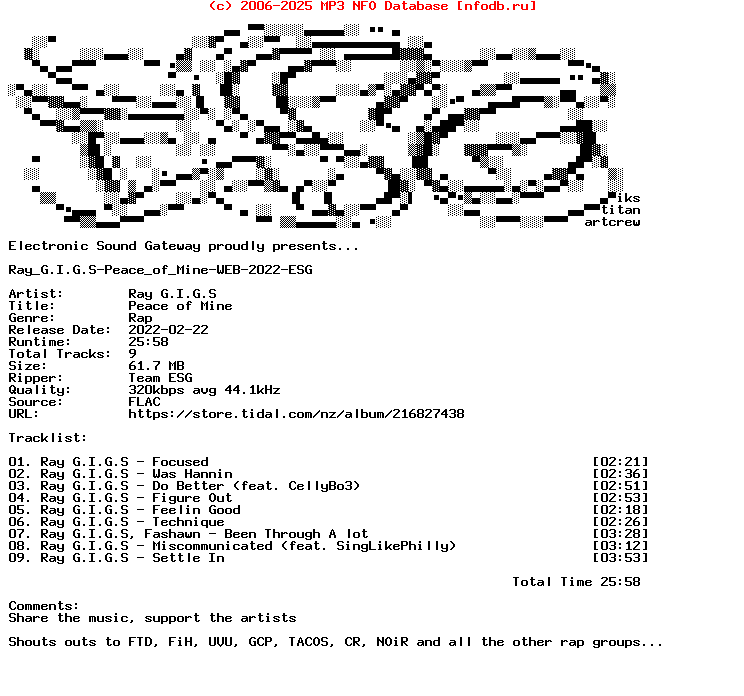 (c) 2006-2025 MP3 NFO Database [nfodb.ru]

iks
titan
artcrew

Electronic Sound Gateway proudly presents...

Ray_G.I.G.S-Peace_of_Mine-WEB-2022-ESG

Artist: Ray G.I.G.S
Title: Peace of Mine
Genre: Rap
Release Date: 2022-02-22
Runtime: 25:58
Total Tracks: 9
Size: 61.7 MB
Ripper: Team ESG
Quality: 320kbps avg 44.1kHz
Source: FLAC
URL: https://store.tidal.com/nz/album/216827438

Tracklist:

01. Ray G.I.G.S - Focused [02:21]
02. Ray G.I.G.S - Was Hannin [02:36]
03. Ray G.I.G.S - Do Better (feat. CellyBo3) [02:51]
04. Ray G.I.G.S - Figure Out [02:53]
05. Ray G.I.G.S - Feelin Good [02:18]
06. Ray G.I.G.S - Technique [02:26]
07. Ray G.I.G.S, Fashawn - Been Through A lot [03:28]
08. Ray G.I.G.S - Miscommunicated (feat. SingLikePhilly) [03:12]
09. Ray G.I.G.S - Settle In [03:53]

Total Time 25:58

Comments:
Share the music, support the artists

Shouts outs to FTD, FiH, UVU, GCP, TACOS, CR, NOiR and all the other rap groups...